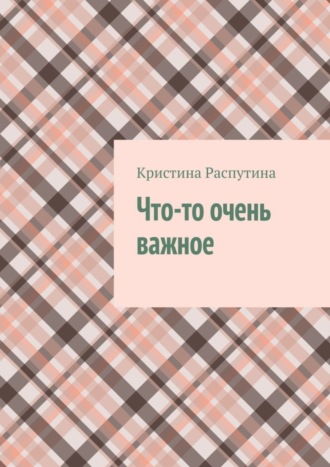 Кристина Распутина

Что-то очень важное